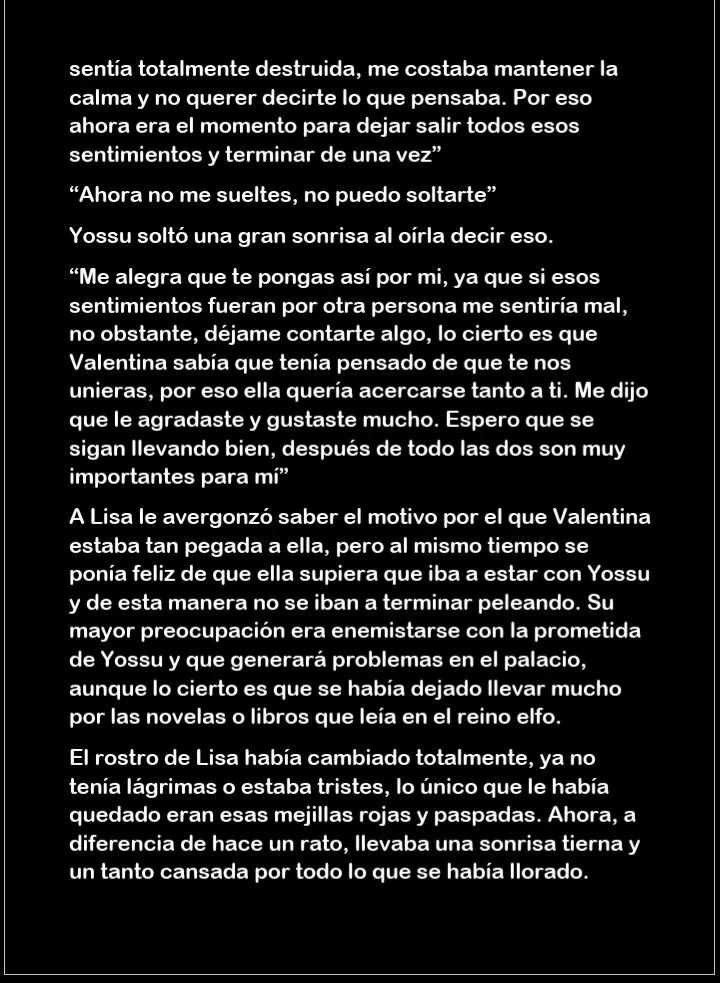 sentía totalmente destruida, me costaba mantener la calma y no querer decirte lo que pensaba. Por eso ahora era el momento para dejar salir todos esos sentimientos y terminar de una vez"

"Ahora no me sueltes, no puedo soltarte"

Yossu soltó una gran sonrisa al oírla decir eso.

"Me alegra que te pongas así por mi, ya que si esos sentimientos fueran por otra persona me sentiría mal, no obstante, déjame contarte algo, lo cierto es que Valentina sabía que tenía pensado de que te nos unieras, por eso ella quería acercarse tanto a ti. Me dijo que le agradaste y gustaste mucho. Espero que se sigan llevando bien, después de todo las dos son muy importantes para mí"

A Lisa le avergonzó saber el motivo por el que Valentina estaba tan pegada a ella, pero al mismo tiempo se ponía feliz de que ella supiera que iba a estar con Yossu y de esta manera no se iban a terminar peleando. Su mayor preocupación era enemistarse con la prometida de Yossu y que generará problemas en el palacio, aunque lo cierto es que se había dejado llevar mucho por las novelas o libros que leía en el reino elfo.

El rostro de Lisa había cambiado totalmente, ya no tenía lágrimas o estaba tristes, lo único que le había quedado eran esas mejillas rojas y paspadas. Ahora, a diferencia de hace un rato, llevaba una sonrisa tierna y un tanto cansada por todo lo que se había llorado.